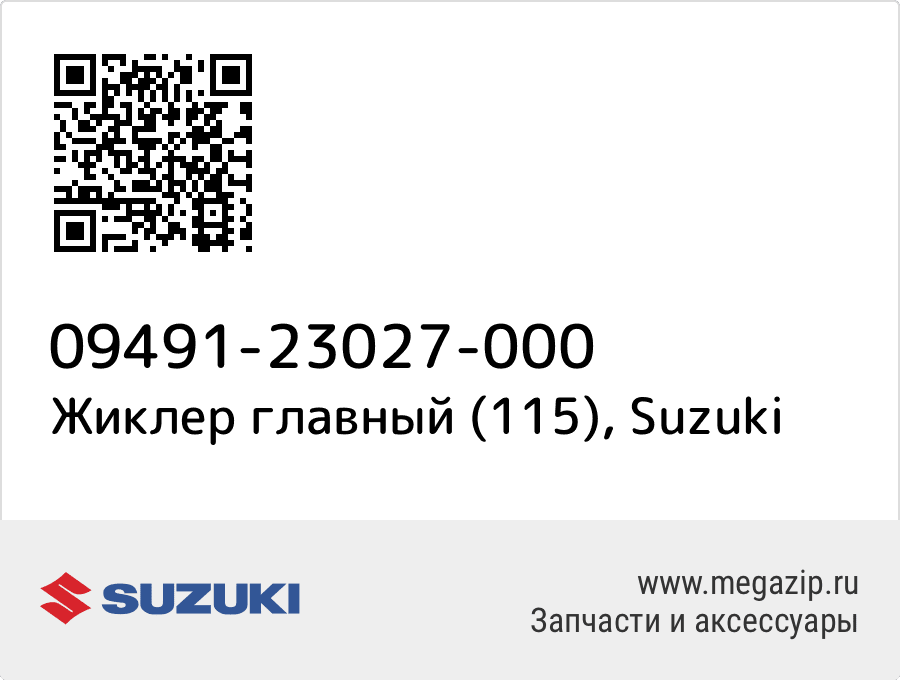 09491-23027-000
Жиклер главный (115), Suzuki

SUZUKI

www.megazip.ru
Запчасти и аксессуары